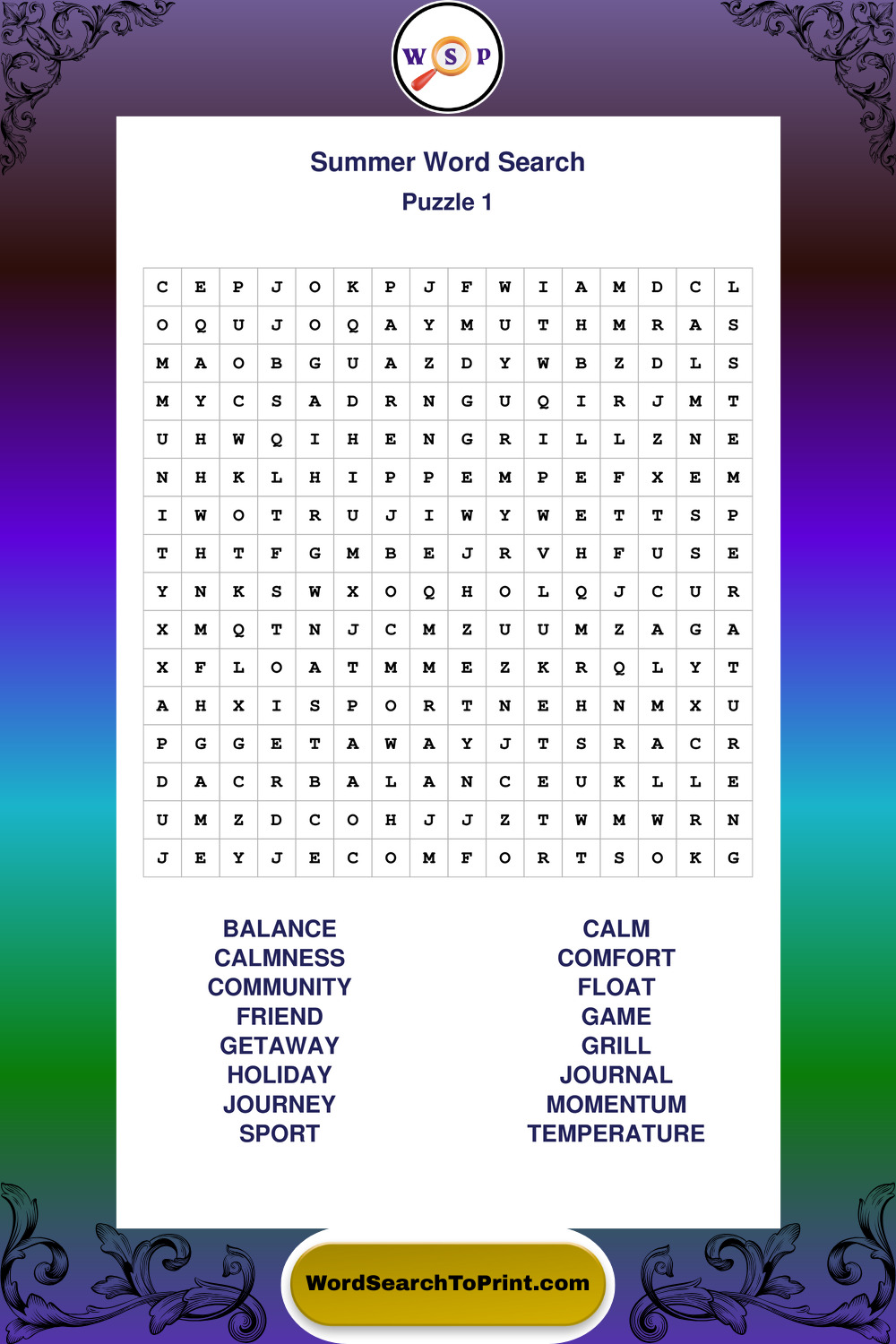 W S P

Summer Word Search
Puzzle 1

| C | E | P | J | O | K | P | J | F | W | I | A | M | D | C | L |
|---|---|---|---|---|---|---|---|---|---|---|---|---|---|---|---|
| O | Q | U | J | O | Q | A | Y | M | U | T | H | M | R | A | S |
| M | A | O | B | G | U | A | Z | D | Y | W | B | Z | D | L | S |
| M | Y | C | S | A | D | R | N | G | U | Q | I | R | J | M | T |
| U | H | W | Q | I | H | E | N | G | R | I | L | L | Z | N | E |
| N | H | K | L | H | I | P | P | E | M | P | E | F | X | E | M |
| I | W | O | T | R | U | J | I | W | Y | W | E | T | T | S | P |
| T | H | T | F | G | M | B | E | J | R | V | H | F | U | S | E |
| Y | N | K | S | W | X | O | Q | H | O | L | Q | J | C | U | R |
| X | M | Q | T | N | J | C | M | Z | U | U | M | Z | A | G | A |
| X | F | L | O | A | T | M | M | E | Z | K | R | Q | L | Y | T |
| A | H | X | I | S | P | O | R | T | N | E | H | N | M | X | U |
| P | G | G | E | T | A | W | A | Y | J | T | S | R | A | C | R |
| D | A | C | R | B | A | L | A | N | C | E | U | K | L | L | E |
| U | M | Z | D | C | O | H | J | J | Z | T | W | M | W | R | N |
| J | E | Y | J | E | C | O | M | F | O | R | T | S | O | K | G |

BALANCE
CALMNESS
COMMUNITY
FRIEND
GETAWAY
HOLIDAY
JOURNEY
SPORT

CALM
COMFORT
FLOAT
GAME
GRILL
JOURNAL
MOMENTUM
TEMPERATURE

WordSearchToPrint.com